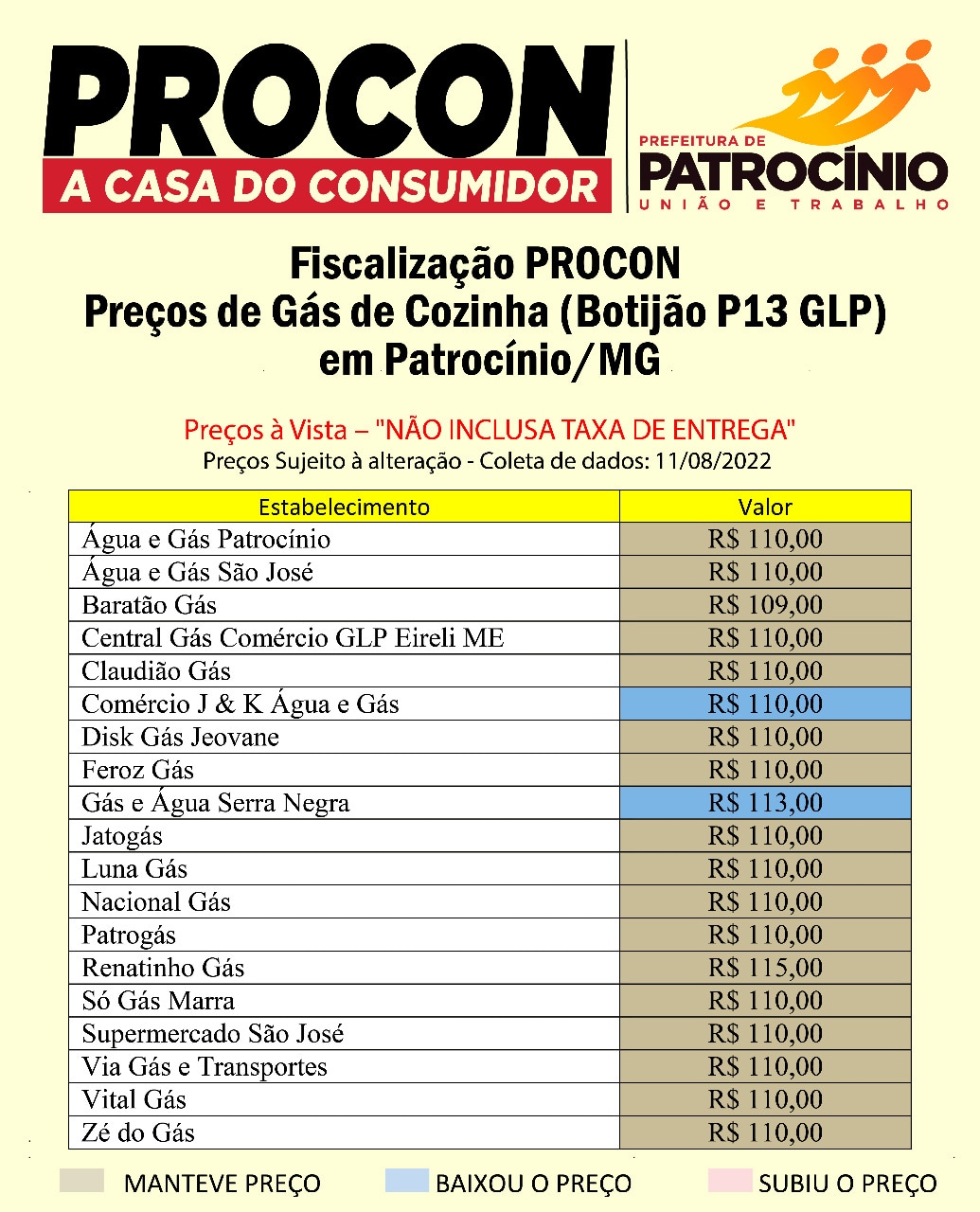 PROCON
A CASA DO CONSUMIDOR

PREFEITURA DE
PATROCÍNIO
UNIÃO E TRABALHO

Fiscalização PROCON
Preços de Gás de Cozinha (Botijão P13 GLP)
em Patrocínio/MG

Preços à Vista – "NÃO INCLUSA TAXA DE ENTREGA"
Preços Sujeito à alteração - Coleta de dados: 11/08/2022

| Estabelecimento | Valor |
|---|---|
| Água e Gás Patrocínio | R$ 110,00 |
| Água e Gás São José | R$ 110,00 |
| Baratão Gás | R$ 109,00 |
| Central Gás Comércio GLP Eireli ME | R$ 110,00 |
| Claudião Gás | R$ 110,00 |
| Comércio J & K Água e Gás | R$ 110,00 |
| Disk Gás Jeovane | R$ 110,00 |
| Feroz Gás | R$ 110,00 |
| Gás e Água Serra Negra | R$ 113,00 |
| Jatogás | R$ 110,00 |
| Luna Gás | R$ 110,00 |
| Nacional Gás | R$ 110,00 |
| Patrogás | R$ 110,00 |
| Renatinho Gás | R$ 115,00 |
| Só Gás Marra | R$ 110,00 |
| Supermercado São José | R$ 110,00 |
| Via Gás e Transportes | R$ 110,00 |
| Vital Gás | R$ 110,00 |
| Zé do Gás | R$ 110,00 |

MANTEVE PREÇO BAIXOU O PREÇO SUBIU O PREÇO